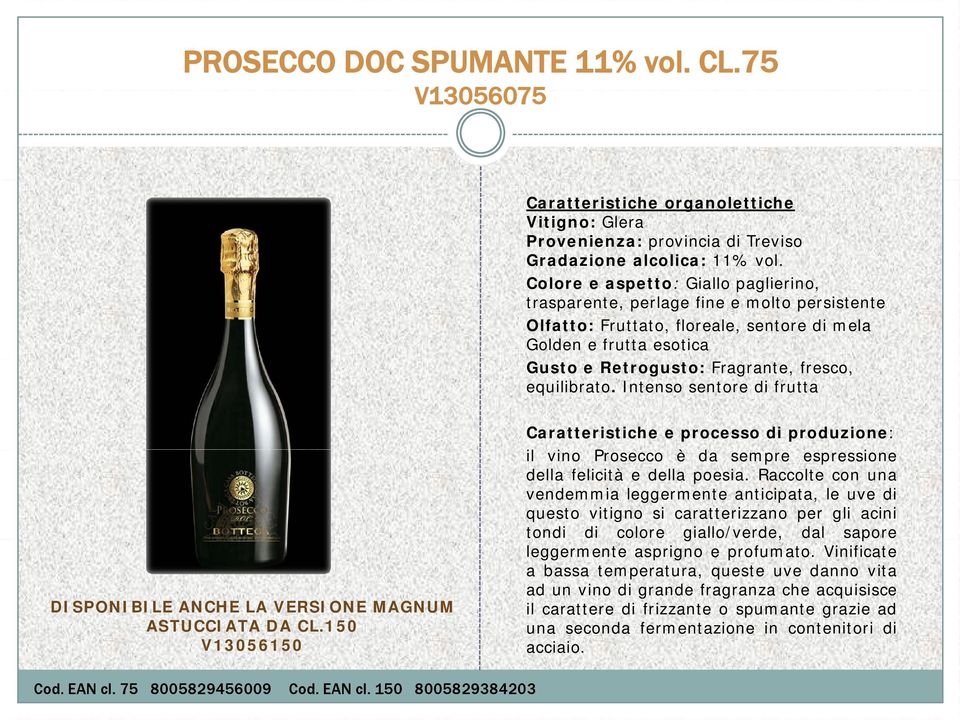 PROSECCO DOC SPUMANTE 11% vol. CL.75
V13056075

PROSECCO
BOTTEGA

DISPONIBILE ANCHE LA VERSIONE MAGNUM ASTUCCIATA DA CL.150
V13056150

Caratteristiche organolettiche
Vitigno: Glera
Provenienza: provincia di Treviso
Gradazione alcolica: 11% vol.
Colore e aspetto: Giallo paglierino, trasparente, perlage fine e molto persistente
Olfatto: Fruttato, floreale, sentore di mela Golden e frutta esotica
Gusto e Retrogusto: Fragrante, fresco, equilibrato. Intenso sentore di frutta

Caratteristiche e processo di produzione: il vino Prosecco è da sempre espressione della felicità e della poesia. Raccolte con una vendemmia leggermente anticipata, le uve di questo vitigno si caratterizzano per gli acini tondi di colore giallo/verde, dal sapore leggermente asprigno e profumato. Vinificate a bassa temperatura, queste uve danno vita ad un vino di grande fragranza che acquisisce il carattere di frizzante o spumante grazie ad una seconda fermentazione in contenitori di acciaio.

Cod. EAN cl. 75 8005829456009 Cod. EAN cl. 150 8005829384203